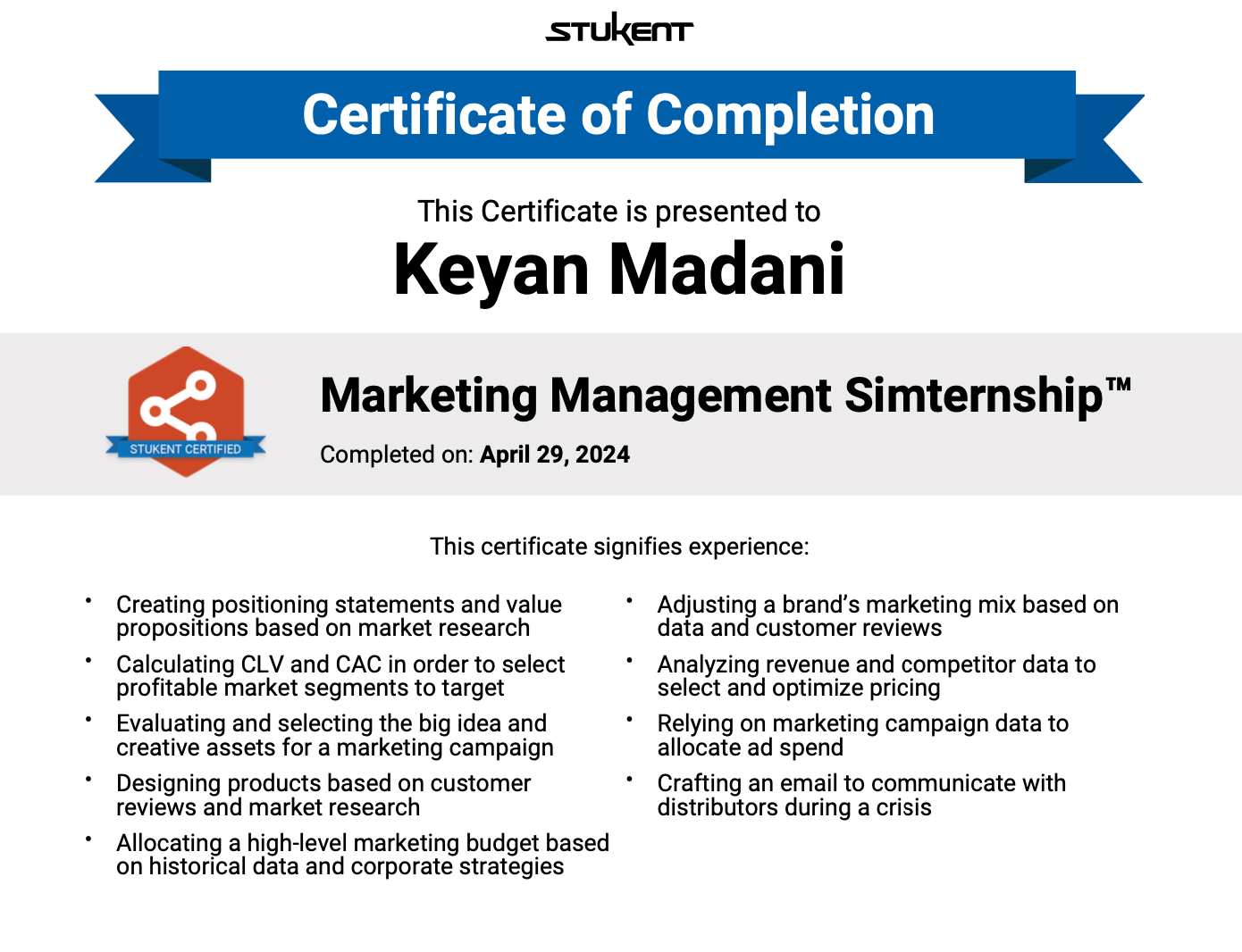 STUKENT

Certificate of Completion

This Certificate is presented to

Keyan Madani

STUKENT CERTIFIED

Marketing Management Simternship™

Completed on: April 29, 2024

This certificate signifies experience:

• Creating positioning statements and value propositions based on market research
• Calculating CLV and CAC in order to select profitable market segments to target
• Evaluating and selecting the big idea and creative assets for a marketing campaign
• Designing products based on customer reviews and market research
• Allocating a high-level marketing budget based on historical data and corporate strategies

• Adjusting a brand's marketing mix based on data and customer reviews
• Analyzing revenue and competitor data to select and optimize pricing
• Relying on marketing campaign data to allocate ad spend
• Crafting an email to communicate with distributors during a crisis